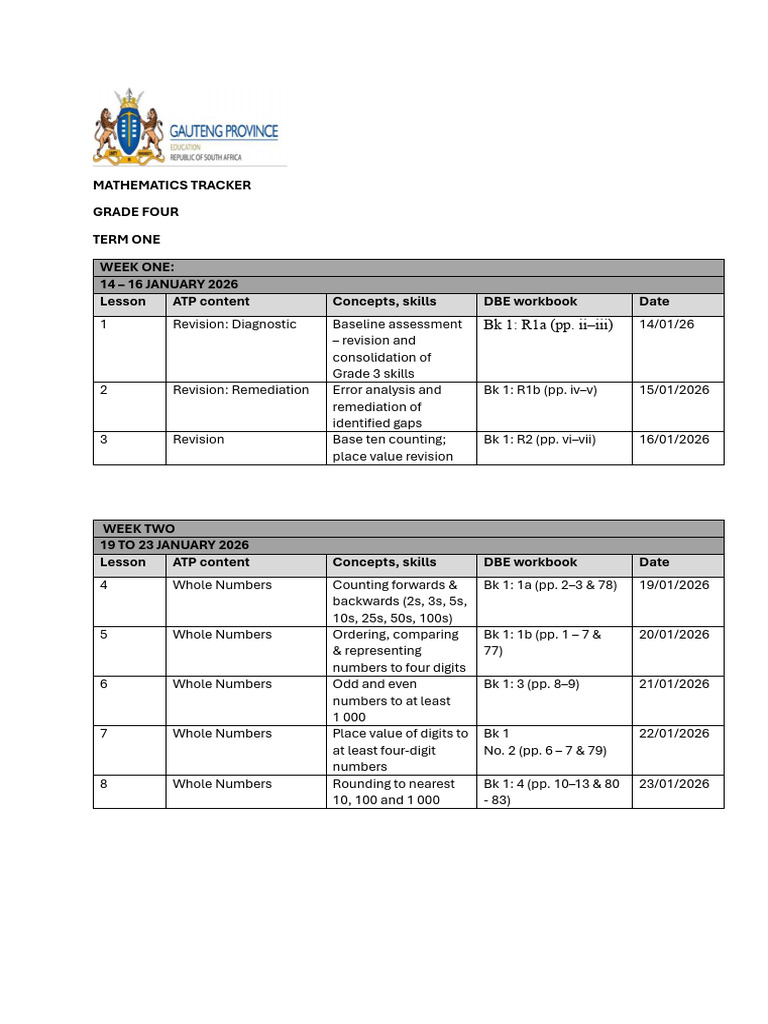 GAUTENG PROVINCE
EDUCATION
REPUBLIC OF SOUTH AFRICA

MATHEMATICS TRACKER

GRADE FOUR

TERM ONE

WEEK ONE:
14 – 16 JANUARY 2026

| Lesson | ATP content | Concepts, skills | DBE workbook | Date |
|---|---|---|---|---|
| 1 | Revision: Diagnostic | Baseline assessment – revision and consolidation of Grade 3 skills | Bk 1: R1a (pp. ii–iii) | 14/01/26 |
| 2 | Revision: Remediation | Error analysis and remediation of identified gaps | Bk 1: R1b (pp. iv–v) | 15/01/2026 |
| 3 | Revision | Base ten counting; place value revision | Bk 1: R2 (pp. vi–vii) | 16/01/2026 |

WEEK TWO
19 TO 23 JANUARY 2026

| Lesson | ATP content | Concepts, skills | DBE workbook | Date |
|---|---|---|---|---|
| 4 | Whole Numbers | Counting forwards & backwards (2s, 3s, 5s, 10s, 25s, 50s, 100s) | Bk 1: 1a (pp. 2–3 & 78) | 19/01/2026 |
| 5 | Whole Numbers | Ordering, comparing & representing numbers to four digits | Bk 1: 1b (pp. 1 – 7 & 77) | 20/01/2026 |
| 6 | Whole Numbers | Odd and even numbers to at least 1 000 | Bk 1: 3 (pp. 8–9) | 21/01/2026 |
| 7 | Whole Numbers | Place value of digits to at least four-digit numbers | Bk 1 No. 2 (pp. 6 – 7 & 79) | 22/01/2026 |
| 8 | Whole Numbers | Rounding to nearest 10, 100 and 1 000 | Bk 1: 4 (pp. 10–13 & 80 - 83) | 23/01/2026 |